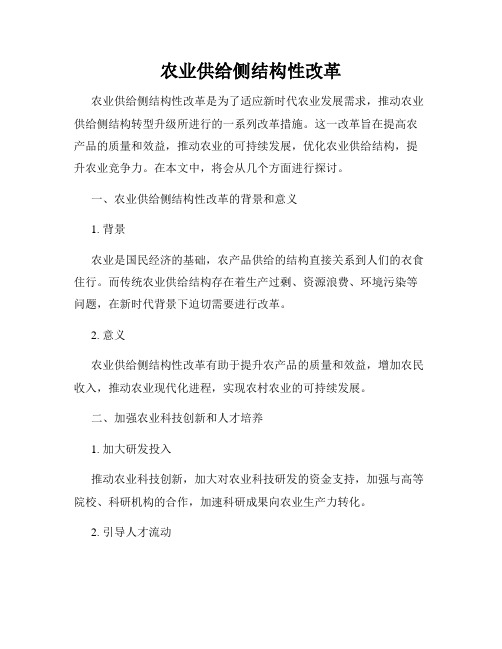 农业供给侧结构性改革

农业供给侧结构性改革是为了适应新时代农业发展需求，推动农业供给侧结构转型升级所进行的一系列改革措施。这一改革旨在提高农产品的质量和效益，推动农业的可持续发展，优化农业供给结构，提升农业竞争力。在本文中，将会从几个方面进行探讨。

一、农业供给侧结构性改革的背景和意义

1. 背景

农业是国民经济的基础，农产品供给的结构直接关系到人们的衣食住行。而传统农业供给结构存在着生产过剩、资源浪费、环境污染等问题，在新时代背景下迫切需要进行改革。

2. 意义

农业供给侧结构性改革有助于提升农产品的质量和效益，增加农民收入，推动农业现代化进程，实现农村农业的可持续发展。

二、加强农业科技创新和人才培养

1. 加大研发投入

推动农业科技创新，加大对农业科技研发的资金支持，加强与高等院校、科研机构的合作，加速科研成果向农业生产力转化。

2. 引导人才流动